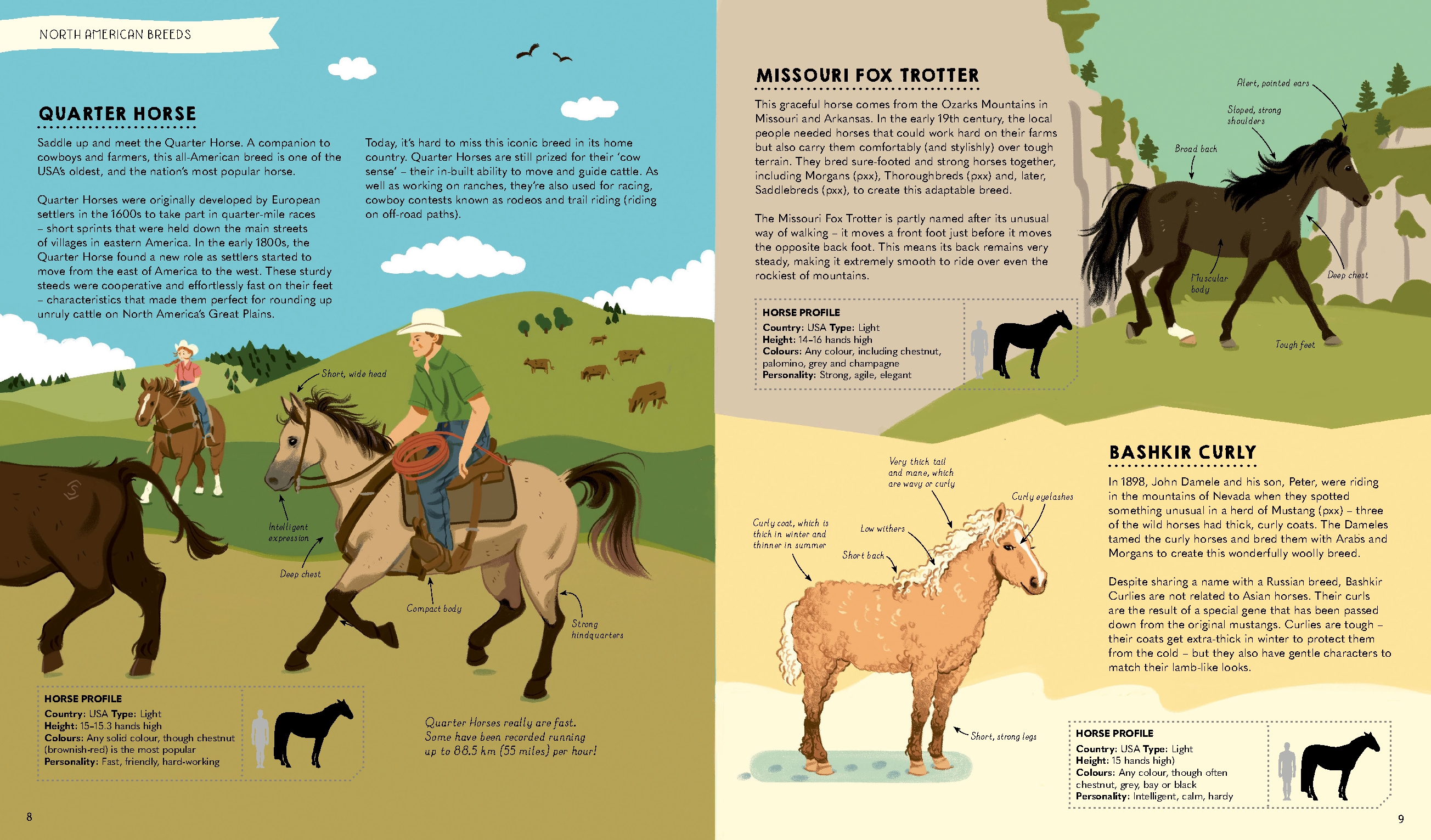 NORTH AMERICAN BREEDS

QUARTER HORSE

Saddle up and meet the Quarter Horse. A companion to cowboys and farmers, this all-American breed is one of the USA's oldest, and the nation's most popular horse.

Quarter Horses were originally developed by European settlers in the 1600s to take part in quarter-mile races – short sprints that were held down the main streets of villages in eastern America. In the early 1800s, the Quarter Horse found a new role as settlers started to move from the east of America to the west. These sturdy steeds were cooperative and effortlessly fast on their feet – characteristics that made them perfect for rounding up unruly cattle on North America's Great Plains.

Today, it's hard to miss this iconic breed in its home country. Quarter Horses are still prized for their 'cow sense' – their in-built ability to move and guide cattle. As well as working on ranches, they're also used for racing, cowboy contests known as rodeos and trail riding (riding on off-road paths).

Short, wide head

Intelligent expression

Deep chest

Compact body

Strong hindquarters

HORSE PROFILE
Country: USA Type: Light
Height: 15–15.3 hands high
Colours: Any solid colour, though chestnut (brownish-red) is the most popular
Personality: Fast, friendly, hard-working

Quarter Horses really are fast. Some have been recorded running up to 88.5 km (55 miles) per hour!

8

MISSOURI FOX TROTTER

This graceful horse comes from the Ozarks Mountains in Missouri and Arkansas. In the early 19th century, the local people needed horses that could work hard on their farms but also carry them comfortably (and stylishly) over tough terrain. They bred sure-footed and strong horses together, including Morgans (pxx), Thoroughbreds (pxx) and, later, Saddlebreds (pxx), to create this adaptable breed.

The Missouri Fox Trotter is partly named after its unusual way of walking – it moves a front foot just before it moves the opposite back foot. This means its back remains very steady, making it extremely smooth to ride over even the rockiest of mountains.

HORSE PROFILE
Country: USA Type: Light
Height: 14–16 hands high
Colours: Any colour, including chestnut, palomino, grey and champagne
Personality: Strong, agile, elegant

Alert, pointed ears

Sloped, strong shoulders

Broad back

Muscular body

Deep chest

Tough feet

BASHKIR CURLY

In 1898, John Damele and his son, Peter, were riding in the mountains of Nevada when they spotted something unusual in a herd of Mustang (pxx) – three of the wild horses had thick, curly coats. The Dameles tamed the curly horses and bred them with Arabs and Morgans to create this wonderfully woolly breed.

Despite sharing a name with a Russian breed, Bashkir Curlies are not related to Asian horses. Their curls are the result of a special gene that has been passed down from the original mustangs. Curlies are tough – their coats get extra-thick in winter to protect them from the cold – but they also have gentle characters to match their lamb-like looks.

Very thick tail and mane, which are wavy or curly

Curly eyelashes

Curly coat, which is thick in winter and thinner in summer

Low withers

Short back

Short, strong legs

HORSE PROFILE
Country: USA Type: Light
Height: 15 hands high)
Colours: Any colour, though often chestnut, grey, bay or black
Personality: Intelligent, calm, hardy

9